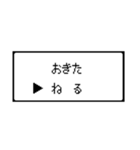 おきた
▶ ね る